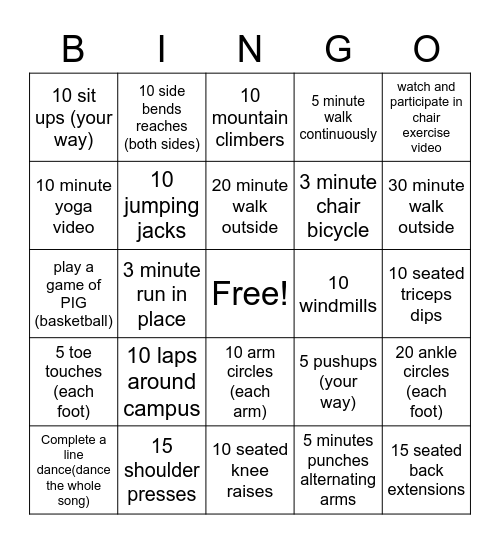 | B | I | N | G | O |
|---|---|---|---|---|
| 10 sit ups (your way) | 10 side bends reaches (both sides) | 10 mountain climbers | 5 minute walk continuously | watch and participate in chair exercise video |
| 10 minute yoga video | 10 jumping jacks | 20 minute walk outside | 3 minute chair bicycle | 30 minute walk outside |
| play a game of PIG (basketball) | 3 minute run in place | Free! | 10 windmills | 10 seated triceps dips |
| 5 toe touches (each foot) | 10 laps around campus | 10 arm circles (each arm) | 5 pushups (your way) | 20 ankle circles (each foot) |
| Complete a line dance(dance the whole song) | 15 shoulder presses | 10 seated knee raises | 5 minutes punches alternating arms | 15 seated back extensions |